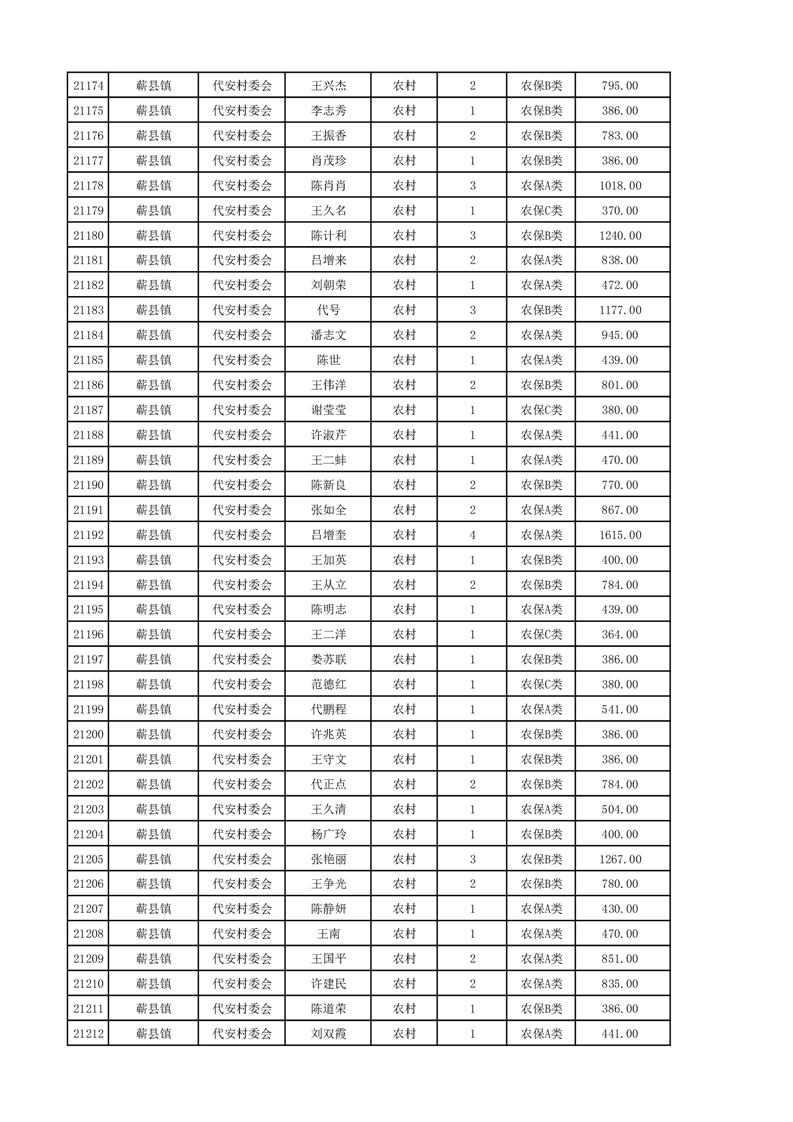 | 21174 | 蕲县镇 | 代安村委会 | 王兴杰 | 农村 | 2 | 农保B类 | 795.00 |
|---|---|---|---|---|---|---|---|
| 21175 | 蕲县镇 | 代安村委会 | 李志秀 | 农村 | 1 | 农保B类 | 386.00 |
| 21176 | 蕲县镇 | 代安村委会 | 王振香 | 农村 | 2 | 农保B类 | 783.00 |
| 21177 | 蕲县镇 | 代安村委会 | 肖茂珍 | 农村 | 1 | 农保B类 | 386.00 |
| 21178 | 蕲县镇 | 代安村委会 | 陈肖肖 | 农村 | 3 | 农保A类 | 1018.00 |
| 21179 | 蕲县镇 | 代安村委会 | 王久名 | 农村 | 1 | 农保C类 | 370.00 |
| 21180 | 蕲县镇 | 代安村委会 | 陈计利 | 农村 | 3 | 农保B类 | 1240.00 |
| 21181 | 蕲县镇 | 代安村委会 | 吕增来 | 农村 | 2 | 农保A类 | 838.00 |
| 21182 | 蕲县镇 | 代安村委会 | 刘朝荣 | 农村 | 1 | 农保A类 | 472.00 |
| 21183 | 蕲县镇 | 代安村委会 | 代号 | 农村 | 3 | 农保B类 | 1177.00 |
| 21184 | 蕲县镇 | 代安村委会 | 潘志文 | 农村 | 2 | 农保A类 | 945.00 |
| 21185 | 蕲县镇 | 代安村委会 | 陈世 | 农村 | 1 | 农保A类 | 439.00 |
| 21186 | 蕲县镇 | 代安村委会 | 王伟洋 | 农村 | 2 | 农保B类 | 801.00 |
| 21187 | 蕲县镇 | 代安村委会 | 谢莹莹 | 农村 | 1 | 农保C类 | 380.00 |
| 21188 | 蕲县镇 | 代安村委会 | 许淑芹 | 农村 | 1 | 农保A类 | 441.00 |
| 21189 | 蕲县镇 | 代安村委会 | 王二蚌 | 农村 | 1 | 农保A类 | 470.00 |
| 21190 | 蕲县镇 | 代安村委会 | 陈新良 | 农村 | 2 | 农保B类 | 770.00 |
| 21191 | 蕲县镇 | 代安村委会 | 张如全 | 农村 | 2 | 农保A类 | 867.00 |
| 21192 | 蕲县镇 | 代安村委会 | 吕增奎 | 农村 | 4 | 农保A类 | 1615.00 |
| 21193 | 蕲县镇 | 代安村委会 | 王加英 | 农村 | 1 | 农保B类 | 400.00 |
| 21194 | 蕲县镇 | 代安村委会 | 王从立 | 农村 | 2 | 农保B类 | 784.00 |
| 21195 | 蕲县镇 | 代安村委会 | 陈明志 | 农村 | 1 | 农保A类 | 439.00 |
| 21196 | 蕲县镇 | 代安村委会 | 王二洋 | 农村 | 1 | 农保C类 | 364.00 |
| 21197 | 蕲县镇 | 代安村委会 | 娄苏联 | 农村 | 1 | 农保B类 | 386.00 |
| 21198 | 蕲县镇 | 代安村委会 | 范德红 | 农村 | 1 | 农保C类 | 380.00 |
| 21199 | 蕲县镇 | 代安村委会 | 代鹏程 | 农村 | 1 | 农保A类 | 541.00 |
| 21200 | 蕲县镇 | 代安村委会 | 许兆英 | 农村 | 1 | 农保B类 | 386.00 |
| 21201 | 蕲县镇 | 代安村委会 | 王守文 | 农村 | 1 | 农保B类 | 386.00 |
| 21202 | 蕲县镇 | 代安村委会 | 代正点 | 农村 | 2 | 农保B类 | 784.00 |
| 21203 | 蕲县镇 | 代安村委会 | 王久清 | 农村 | 1 | 农保A类 | 504.00 |
| 21204 | 蕲县镇 | 代安村委会 | 杨广玲 | 农村 | 1 | 农保B类 | 400.00 |
| 21205 | 蕲县镇 | 代安村委会 | 张艳丽 | 农村 | 3 | 农保B类 | 1267.00 |
| 21206 | 蕲县镇 | 代安村委会 | 王争光 | 农村 | 2 | 农保B类 | 780.00 |
| 21207 | 蕲县镇 | 代安村委会 | 陈静妍 | 农村 | 1 | 农保A类 | 430.00 |
| 21208 | 蕲县镇 | 代安村委会 | 王南 | 农村 | 1 | 农保A类 | 470.00 |
| 21209 | 蕲县镇 | 代安村委会 | 王国平 | 农村 | 2 | 农保A类 | 851.00 |
| 21210 | 蕲县镇 | 代安村委会 | 许建民 | 农村 | 2 | 农保A类 | 835.00 |
| 21211 | 蕲县镇 | 代安村委会 | 陈道荣 | 农村 | 1 | 农保B类 | 386.00 |
| 21212 | 蕲县镇 | 代安村委会 | 刘双霞 | 农村 | 1 | 农保A类 | 441.00 |